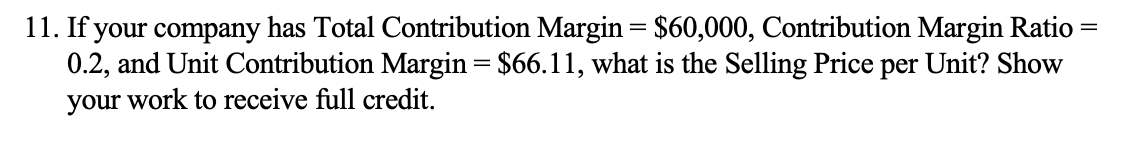 11. If your company has Total Contribution Margin = \$60,000, Contribution Margin Ratio = 0.2, and Unit Contribution Margin = \$66.11, what is the Selling Price per Unit? Show your work to receive full credit.